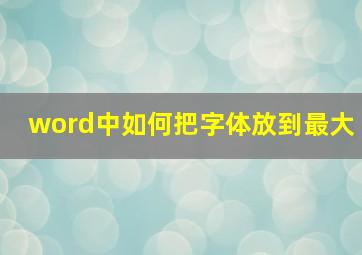 word中如何把字体放到最大